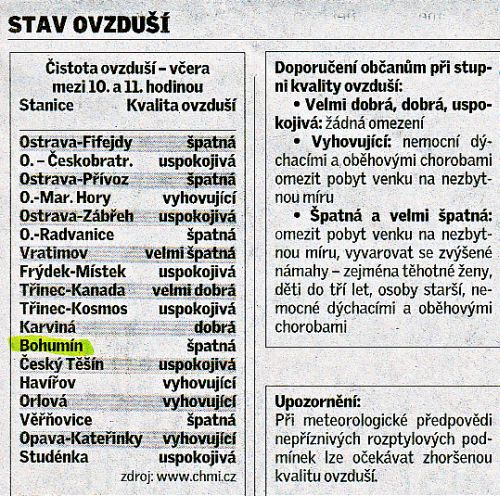 STAV OVZDUŠÍ

Čistota ovzduší – včera mezi 10. a 11. hodinou

| Stanice | Kvalita ovzduší |
|---|---|
| Ostrava-Fifejdy | špatná |
| O. – Českobratr. | uspokojivá |
| Ostrava-Přívoz | špatná |
| O.-Mar. Hory | vyhovující |
| Ostrava-Zábřeh | uspokojivá |
| O.-Radvanice | špatná |
| Vratimov | velmi špatná |
| Frýdek-Místek | uspokojivá |
| Třinec-Kanada | velmi dobrá |
| Třinec-Kosmos | uspokojivá |
| Karviná | dobrá |
| Bohumín | špatná |
| Český Těšín | uspokojivá |
| Havířov | vyhovující |
| Orlová | vyhovující |
| Věřňovice | špatná |
| Opava-Kateřinky | vyhovující |
| Studénka | uspokojivá |

zdroj: www.chmi.cz

Doporučení občanům při stupni kvality ovzduší:
• Velmi dobrá, dobrá, uspokojivá: žádná omezení
• Vyhovující: nemocní dýchacími a oběhovými chorobami omezit pobyt venku na nezbytnou míru
• Špatná a velmi špatná: omezit pobyt venku na nezbytnou míru, vyvarovat se zvýšené námahy – zejména těhotné ženy, děti do tří let, osoby starší, nemocné dýchacími a oběhovými chorobami

Upozornění:
Při meteorologické předpovědi nepříznivých rozptylových podmínek lze očekávat zhoršenou kvalitu ovzduší.